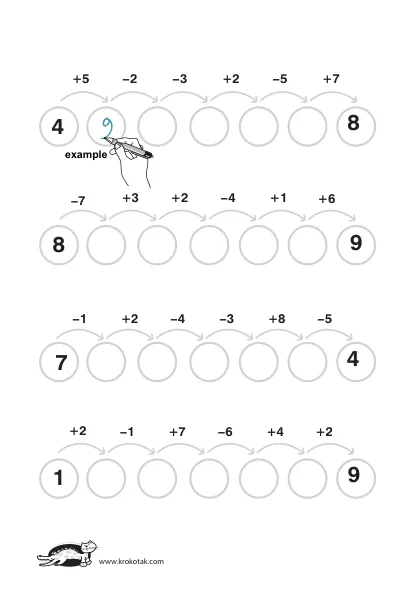 +5 −2 −3 +2 −5 +7

4 9 8

example

−7 +3 +2 −4 +1 +6

8 9

−1 +2 −4 −3 +8 −5

7 4

+2 −1 +7 −6 +4 +2

1 9

www.krokotak.com